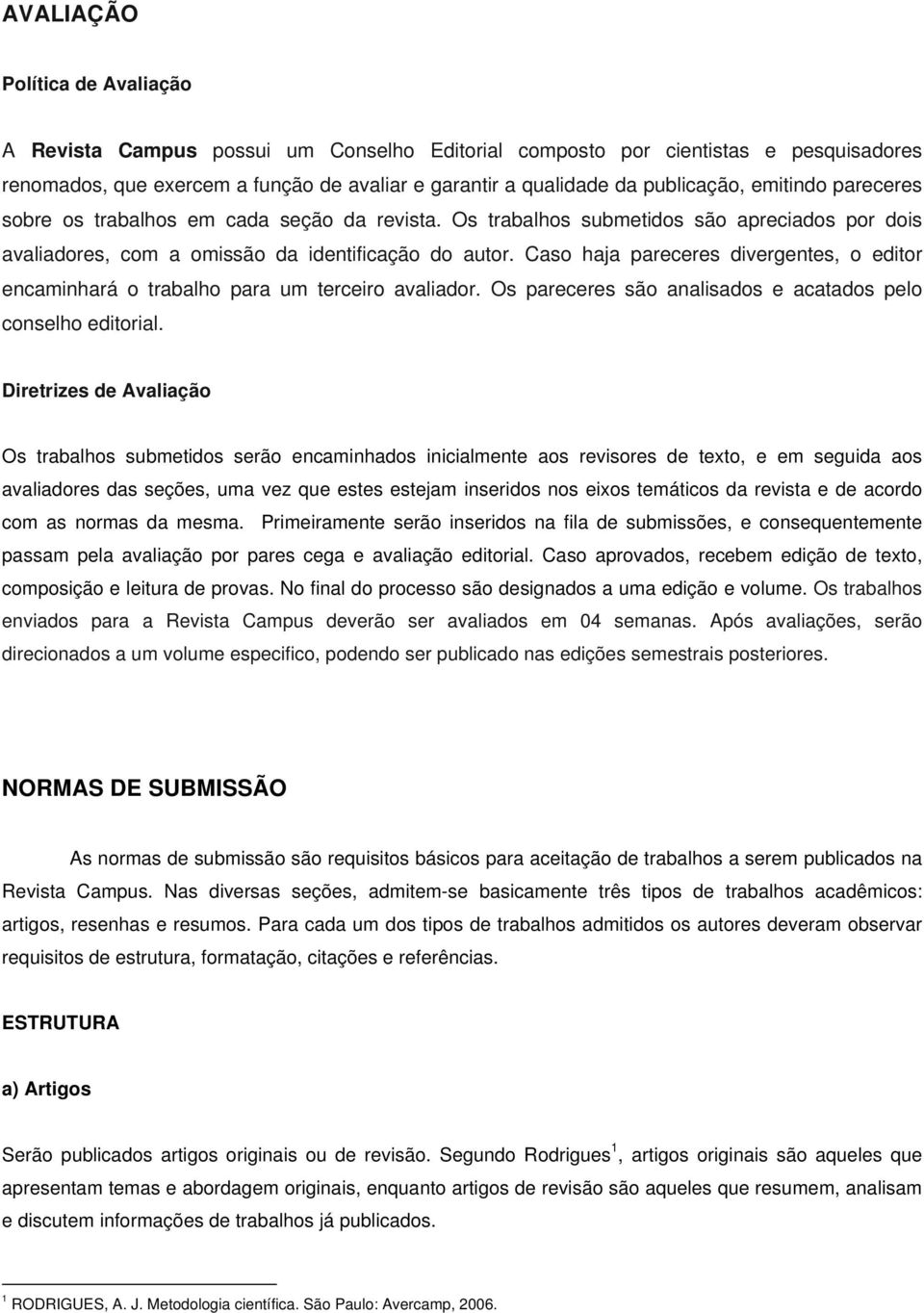 AVALIAÇÃO

Política de Avaliação

A Revista Campus possui um Conselho Editorial composto por cientistas e pesquisadores renomados, que exercem a função de avaliar e garantir a qualidade da publicação, emitindo pareceres sobre os trabalhos em cada seção da revista. Os trabalhos submetidos são apreciados por dois avaliadores, com a omissão da identificação do autor. Caso haja pareceres divergentes, o editor encaminhará o trabalho para um terceiro avaliador. Os pareceres são analisados e acatados pelo conselho editorial.

Diretrizes de Avaliação

Os trabalhos submetidos serão encaminhados inicialmente aos revisores de texto, e em seguida aos avaliadores das seções, uma vez que estes estejam inseridos nos eixos temáticos da revista e de acordo com as normas da mesma. Primeiramente serão inseridos na fila de submissões, e consequentemente passam pela avaliação por pares cega e avaliação editorial. Caso aprovados, recebem edição de texto, composição e leitura de provas. No final do processo são designados a uma edição e volume. Os trabalhos enviados para a Revista Campus deverão ser avaliados em 04 semanas. Após avaliações, serão direcionados a um volume especifico, podendo ser publicado nas edições semestrais posteriores.

NORMAS DE SUBMISSÃO

As normas de submissão são requisitos básicos para aceitação de trabalhos a serem publicados na Revista Campus. Nas diversas seções, admitem-se basicamente três tipos de trabalhos acadêmicos: artigos, resenhas e resumos. Para cada um dos tipos de trabalhos admitidos os autores deveram observar requisitos de estrutura, formatação, citações e referências.

ESTRUTURA

a) Artigos

Serão publicados artigos originais ou de revisão. Segundo Rodrigues $^1$, artigos originais são aqueles que apresentam temas e abordagem originais, enquanto artigos de revisão são aqueles que resumem, analisam e discutem informações de trabalhos já publicados.

$^1$ RODRIGUES, A. J. Metodologia científica. São Paulo: Avercamp, 2006.